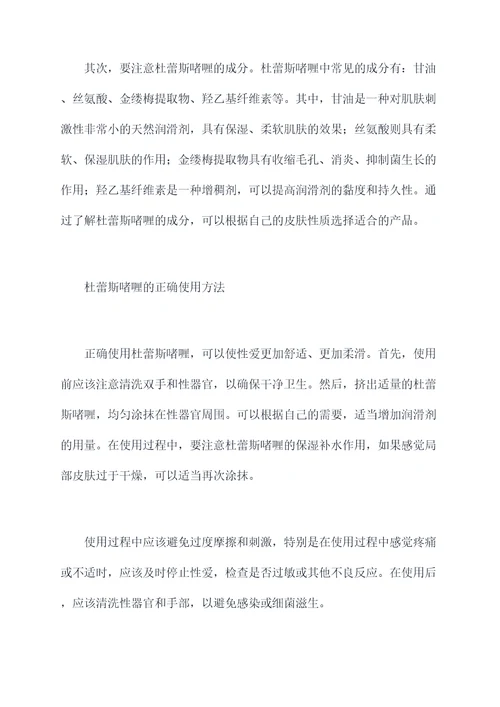 其次，要注意杜蕾斯啫喱的成分。杜蕾斯啫喱中常见的成分有：甘油、丝氨酸、金缕梅提取物、羟乙基纤维素等。其中，甘油是一种对肌肤刺激性非常小的天然润滑剂，具有保湿、柔软肌肤的效果；丝氨酸则具有柔软、保湿肌肤的作用；金缕梅提取物具有收缩毛孔、消炎、抑制菌生长的作用；羟乙基纤维素是一种增稠剂，可以提高润滑剂的黏度和持久性。通过了解杜蕾斯啫喱的成分，可以根据自己的皮肤性质选择适合的产品。

杜蕾斯啫喱的正确使用方法

正确使用杜蕾斯啫喱，可以使性爱更加舒适、更加柔滑。首先，使用前应该注意清洗双手和性器官，以确保干净卫生。然后，挤出适量的杜蕾斯啫喱，均匀涂抹在性器官周围。可以根据自己的需要，适当增加润滑剂的用量。在使用过程中，要注意杜蕾斯啫喱的保湿补水作用，如果感觉局部皮肤过于干燥，可以适当再次涂抹。

使用过程中应该避免过度摩擦和刺激，特别是在使用过程中感觉疼痛或不适时，应该及时停止性爱，检查是否过敏或其他不良反应。在使用后，应该清洗性器官和手部，以避免感染或细菌滋生。